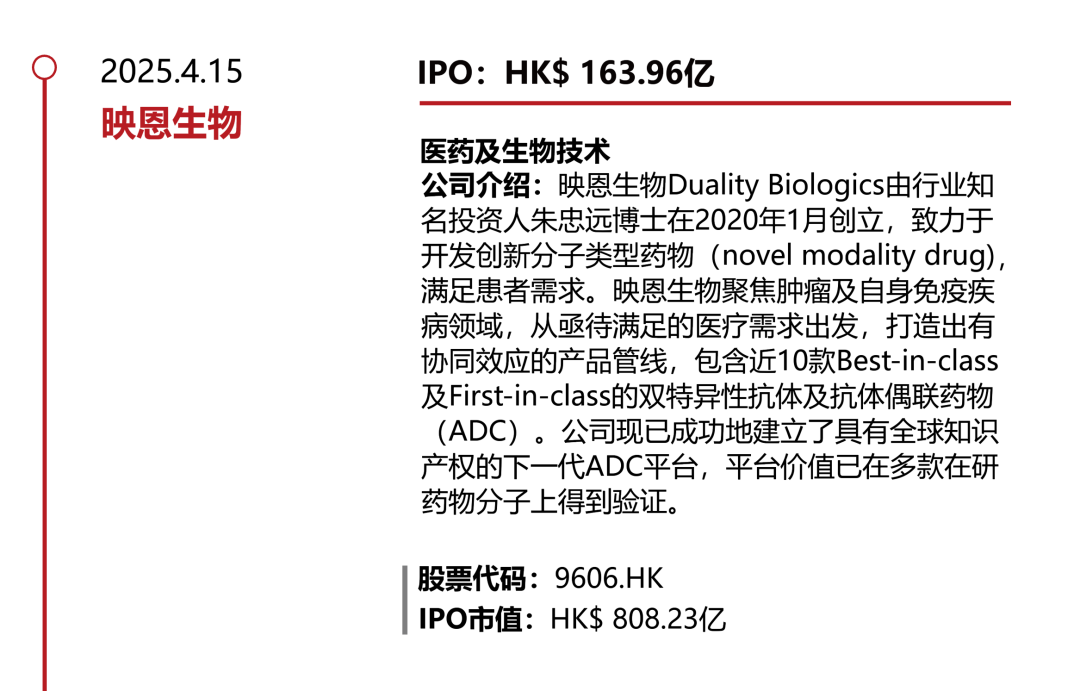 2025.4.15
映恩生物

IPO：HK$ 163.96亿

医药及生物技术
公司介绍：映恩生物Duality Biologics由行业知名投资人朱忠远博士在2020年1月创立，致力于开发创新分子类型药物（novel modality drug)，满足患者需求。映恩生物聚焦肿瘤及自身免疫疾病领域，从亟待满足的医疗需求出发，打造出有协同效应的产品管线，包含近10款Best-in-class及First-in-class的双特异性抗体及抗体偶联药物（ADC）。公司现已成功地建立了具有全球知识产权的下一代ADC平台，平台价值已在多款在研药物分子上得到验证。

股票代码：9606.HK
IPO市值：HK$ 808.23亿